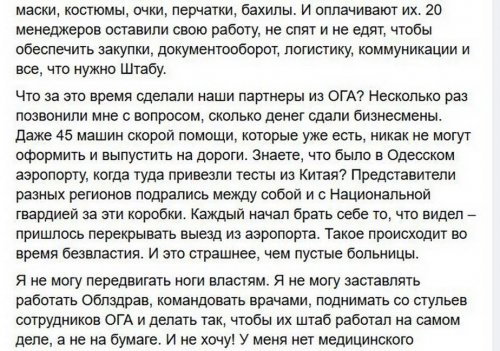 маски, костюмы, очки, перчатки, бахилы. И оплачивают их. 20 менеджеров оставили свою работу, не спят и не едят, чтобы обеспечить закупки, документооборот, логистику, коммуникации и все, что нужно Штабу.

Что за это время сделали наши партнеры из ОГА? Несколько раз позвонили мне с вопросом, сколько денег сдали бизнесмены. Даже 45 машин скорой помощи, которые уже есть, никак не могут оформить и выпустить на дороги. Знаете, что было в Одесском аэропорту, когда туда привезли тесты из Китая? Представители разных регионов подрались между собой и с Национальной гвардией за эти коробки. Каждый начал брать себе то, что видел – пришлось перекрывать выезд из аэропорта. Такое происходит во время безвластия. И это страшнее, чем пустые больницы.

Я не могу передвигать ноги властям. Я не могу заставлять работать Облздрав, командовать врачами, поднимать со стульев сотрудников ОГА и делать так, чтобы их штаб работал на самом деле, а не на бумаге. И не хочу! У меня нет медицинского